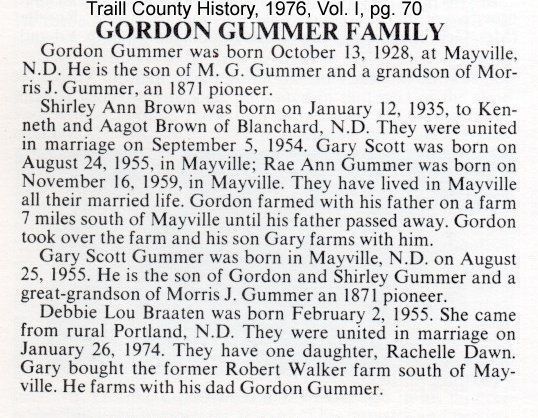 Traill County History, 1976, Vol. I, pg. 70

GORDON GUMMER FAMILY

Gordon Gummer was born October 13, 1928, at Mayville, N.D. He is the son of M. G. Gummer and a grandson of Morris J. Gummer, an 1871 pioneer.

Shirley Ann Brown was born on January 12, 1935, to Kenneth and Aagot Brown of Blanchard, N.D. They were united in marriage on September 5, 1954. Gary Scott was born on August 24, 1955, in Mayville; Rae Ann Gummer was born on November 16, 1959, in Mayville. They have lived in Mayville all their married life. Gordon farmed with his father on a farm 7 miles south of Mayville until his father passed away. Gordon took over the farm and his son Gary farms with him.

Gary Scott Gummer was born in Mayville, N.D. on August 25, 1955. He is the son of Gordon and Shirley Gummer and a great-grandson of Morris J. Gummer an 1871 pioneer.

Debbie Lou Braaten was born February 2, 1955. She came from rural Portland, N.D. They were united in marriage on January 26, 1974. They have one daughter, Rachelle Dawn. Gary bought the former Robert Walker farm south of Mayville. He farms with his dad Gordon Gummer.